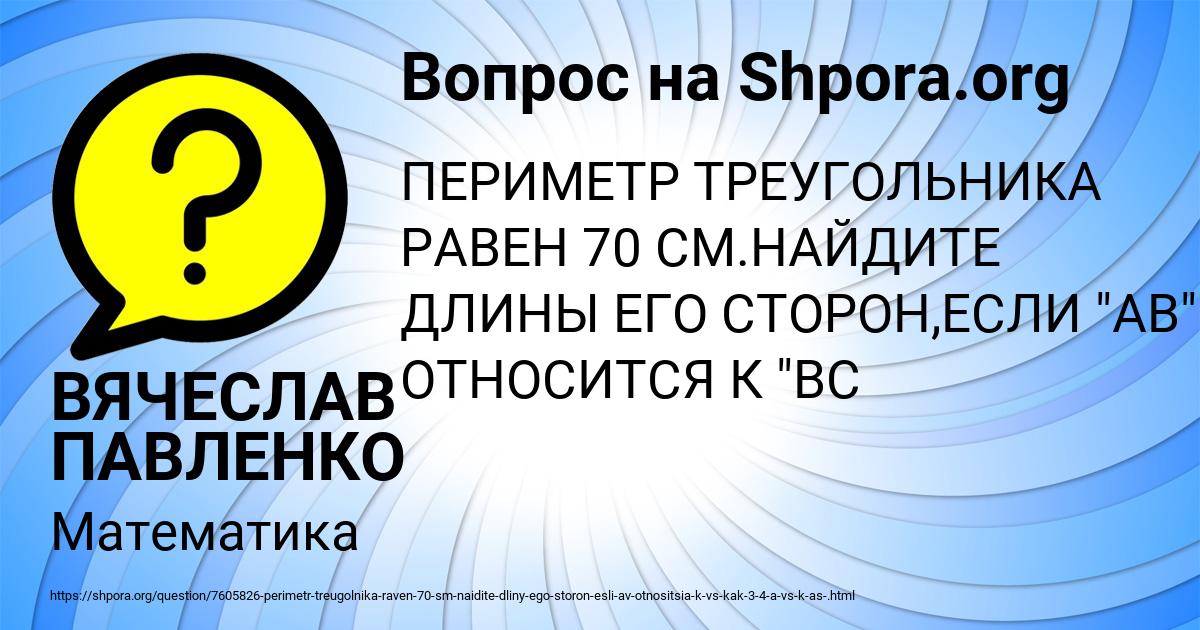 Вопрос на Shpora.org

ПЕРИМЕТР ТРЕУГОЛЬНИКА РАВЕН 70 СМ.НАЙДИТЕ ДЛИНЫ ЕГО СТОРОН,ЕСЛИ "АВ" ОТНОСИТСЯ К "ВС

ВЯЧЕСЛАВ ПАВЛЕНКО

Математика

https://shpora.org/question/7605826-perimetr-treugolnika-raven-70-sm-naidite-dliny-ego-storon-esli-av-otnositsia-k-vs-kak-3-4-a-vs-k-as-.html